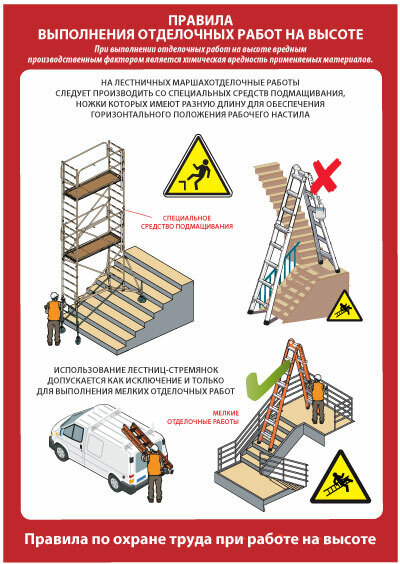 ПРАВИЛА
ВЫПОЛНЕНИЯ ОТДЕЛОЧНЫХ РАБОТ НА ВЫСОТЕ

При выполнении отделочных работ на высоте вредным производственным фактором является химическая вредность применяемых материалов.

НА ЛЕСТНИЧНЫХ МАРШАХОТДЕЛОЧНЫЕ РАБОТЫ СЛЕДУЕТ ПРОИЗВОДИТЬ СО СПЕЦИАЛЬНЫХ СРЕДСТВ ПОДМАЩИВАНИЯ, НОЖКИ КОТОРЫХ ИМЕЮТ РАЗНУЮ ДЛИНУ ДЛЯ ОБЕСПЕЧЕНИЯ ГОРИЗОНТАЛЬНОГО ПОЛОЖЕНИЯ РАБОЧЕГО НАСТИЛА

СПЕЦИАЛЬНОЕ СРЕДСТВО ПОДМАЩИВАНИЯ

ИСПОЛЬЗОВАНИЕ ЛЕСТНИЦ-СТРЕМЯНОК ДОПУСКАЕТСЯ КАК ИСКЛЮЧЕНИЕ И ТОЛЬКО ДЛЯ ВЫПОЛНЕНИЯ МЕЛКИХ ОТДЕЛОЧНЫХ РАБОТ

МЕЛКИЕ ОТДЕЛОЧНЫЕ РАБОТЫ

Правила по охране труда при работе на высоте